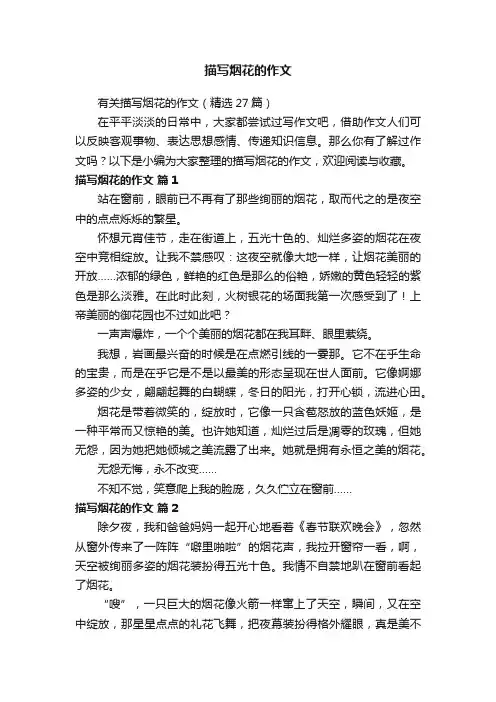 描写烟花的作文

有关描写烟花的作文（精选 27 篇）

在平平淡淡的日常中，大家都尝试过写作文吧，借助作文人们可以反映客观事物、表达思想感情、传递知识信息。那么你有了解过作文吗？以下是小编为大家整理的描写烟花的作文，欢迎阅读与收藏。

描写烟花的作文 篇 1

站在窗前，眼前已不再有了那些绚丽的烟花，取而代之的是夜空中的点点烁烁的繁星。

怀想元宵佳节，走在街道上，五光十色的、灿烂多姿的烟花在夜空中竞相绽放。让我不禁感叹：这夜空就像大地一样，让烟花美丽的开放……浓郁的绿色，鲜艳的红色是那么的俗艳，娇嫩的黄色轻轻的紫色是那么淡雅。在此时此刻，火树银花的场面我第一次感受到了！上帝美丽的御花园也不过如此吧？

一声声爆炸，一个个美丽的烟花都在我耳畔、眼里萦绕。

我想，岩画最兴奋的时候是在点燃引线的一霎那。它不在乎生命的宝贵，而是在乎它是不是以最美的形态呈现在世人面前。它像婀娜多姿的少女，翩翩起舞的白蝴蝶，冬日的阳光，打开心锁，流进心田。

烟花是带着微笑的，绽放时，它像一只含苞怒放的蓝色妖姬，是一种平常而又惊艳的美。也许她知道，灿烂过后是凋零的玫瑰，但她无怨，因为她把她倾城之美流露了出来。她就是拥有永恒之美的烟花。

无怨无悔，永不改变……

不知不觉，笑意爬上我的脸庞，久久伫立在窗前……

描写烟花的作文 篇 2

除夕夜，我和爸爸妈妈一起开心地看着《春节联欢晚会》，忽然从窗外传来了一阵阵“噼里啪啦”的烟花声，我拉开窗帘一看，啊，天空被绚丽多姿的烟花装扮得五光十色。我情不自禁地趴在窗前看起了烟花。

“嗖”，一只巨大的烟花像火箭一样窜上了天空，瞬间，又在空中绽放，那星星点点的礼花飞舞，把夜幕装扮得格外耀眼，真是美不